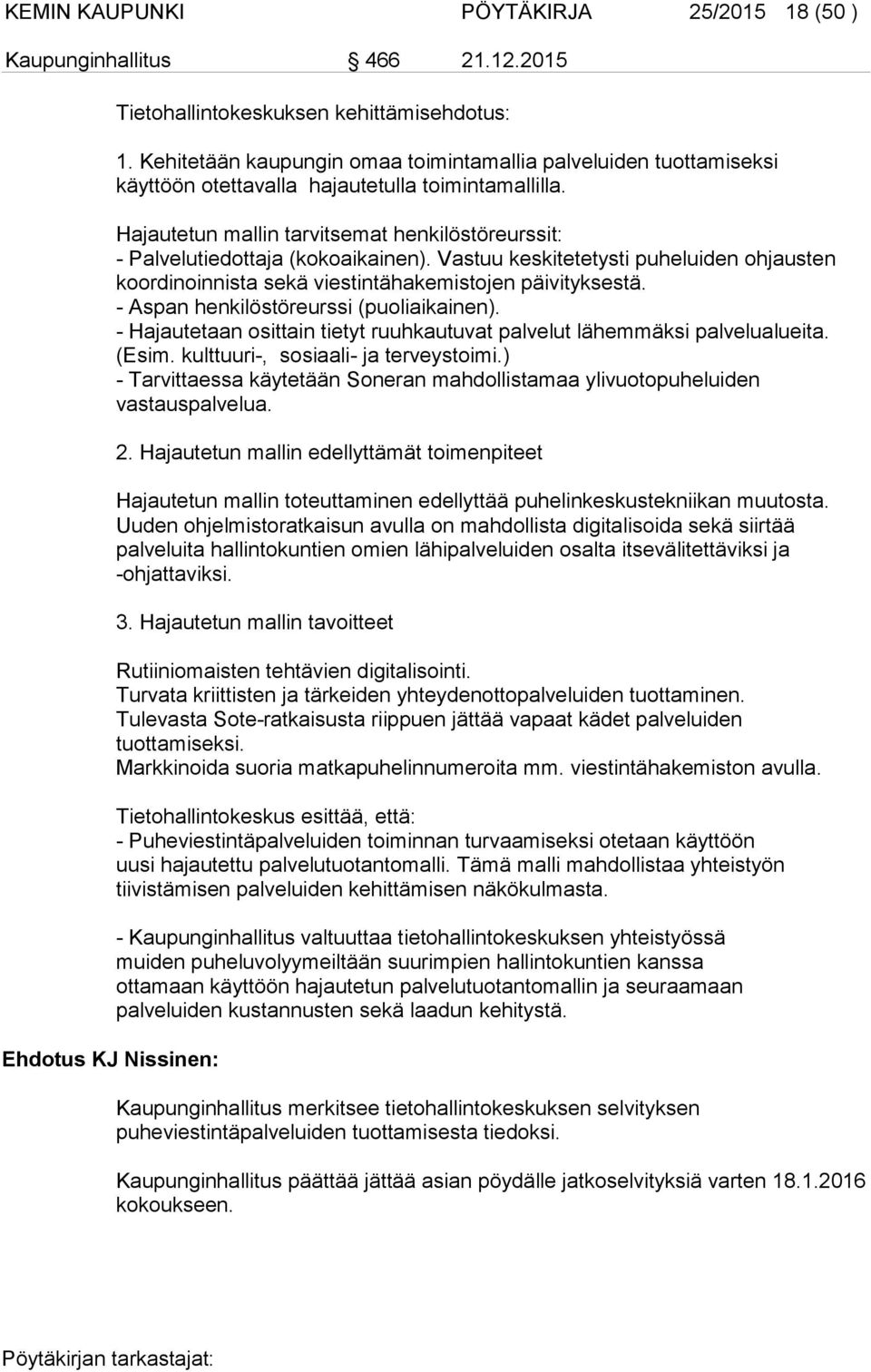 KEMIN KAUPUNKI PÖYTÄKIRJA 25/2015 18 (50 )

Kaupunginhallitus 466 21.12.2015

Tietohallintokeskuksen kehittämisehdotus:

1. Kehitetään kaupungin omaa toimintamallia palveluiden tuottamiseksi käyttöön otettavalla hajautetulla toimintamallilla.

Hajautetun mallin tarvitsemat henkilöstöreurssit:
- Palvelutiedottaja (kokoaikainen). Vastuu keskitetetysti puheluiden ohjausten koordinoinnista sekä viestintähakemistojen päivityksestä.
- Aspan henkilöstöreurssi (puoliaikainen).
- Hajautetaan osittain tietyt ruuhkautuvat palvelut lähemmäksi palvelualueita. (Esim. kulttuuri-, sosiaali- ja terveystoimi.)
- Tarvittaessa käytetään Soneran mahdollistamaa ylivuotopuheluiden vastauspalvelua.

2. Hajautetun mallin edellyttämät toimenpiteet

Hajautetun mallin toteuttaminen edellyttää puhelinkeskustekniikan muutosta. Uuden ohjelmistoratkaisun avulla on mahdollista digitalisoida sekä siirtää palveluita hallintokuntien omien lähipalveluiden osalta itsevälitettäviksi ja -ohjattaviksi.

3. Hajautetun mallin tavoitteet

Rutiiniomaisten tehtävien digitalisointi.
Turvata kriittisten ja tärkeiden yhteydenottopalveluiden tuottaminen.
Tulevasta Sote-ratkaisusta riippuen jättää vapaat kädet palveluiden tuottamiseksi.
Markkinoida suoria matkapuhelinnumeroita mm. viestintähakemiston avulla.

Tietohallintokeskus esittää, että:
- Puheviestintäpalveluiden toiminnan turvaamiseksi otetaan käyttöön uusi hajautettu palvelutuotantomalli. Tämä malli mahdollistaa yhteistyön tiivistämisen palveluiden kehittämisen näkökulmasta.

- Kaupunginhallitus valtuuttaa tietohallintokeskuksen yhteistyössä muiden puheluvolyymeiltään suurimpien hallintokuntien kanssa ottamaan käyttöön hajautetun palvelutuotantomallin ja seuraamaan palveluiden kustannusten sekä laadun kehitystä.

Ehdotus KJ Nissinen:

Kaupunginhallitus merkitsee tietohallintokeskuksen selvityksen puheviestintäpalveluiden tuottamisesta tiedoksi.

Kaupunginhallitus päättää jättää asian pöydälle jatkoselvityksiä varten 18.1.2016 kokoukseen.

Pöytäkirjan tarkastajat: